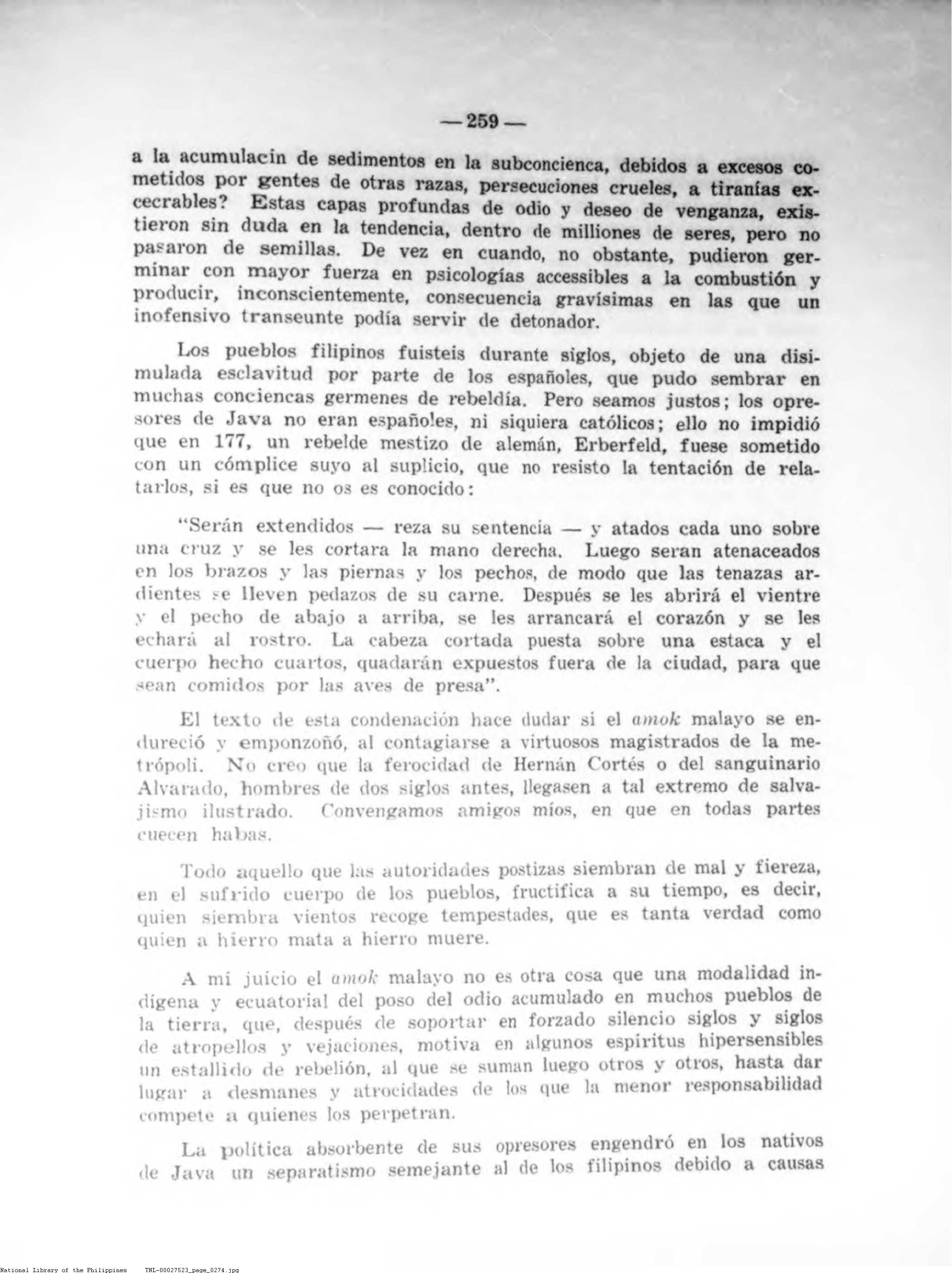 — 259 —

a la acumulacin de sedimentos en la subconcienca, debidos a excesos cometidos por gentes de otras razas, persecuciones crueles, a tiranías excecrables? Estas capas profundas de odio y deseo de venganza, existieron sin duda en la tendencia, dentro de milliones de seres, pero no pasaron de semillas. De vez en cuando, no obstante, pudieron germinar con mayor fuerza en psicologías accessibles a la combustión y producir, inconscientemente, consecuencia gravísimas en las que un inofensivo transeunte podía servir de detonador.

Los pueblos filipinos fuisteis durante siglos, objeto de una disimulada esclavitud por parte de los españoles, que pudo sembrar en muchas conciencas germenes de rebeldía. Pero seamos justos; los opresores de Java no eran españoles, ni siquiera católicos; ello no impidió que en 177, un rebelde mestizo de alemán, Erberfeld, fuese sometido con un cómplice suyo al suplicio, que no resisto la tentación de relatarlos, si es que no os es conocido:

"Serán extendidos — reza su sentencia — y atados cada uno sobre una cruz y se les cortara la mano derecha. Luego seran atenaceados en los brazos y las piernas y los pechos, de modo que las tenazas ardientes se lleven pedazos de su carne. Después se les abrirá el vientre y el pecho de abajo a arriba, se les arrancará el corazón y se les echará al rostro. La cabeza cortada puesta sobre una estaca y el cuerpo hecho cuartos, quadarán expuestos fuera de la ciudad, para que sean comidos por las aves de presa".

El texto de esta condenación hace dudar si el amok malayo se endureció y emponzoñó, al contagiarse a virtuosos magistrados de la metrópoli. No creo que la ferocidad de Hernán Cortés o del sanguinario Alvarado, hombres de dos siglos antes, llegasen a tal extremo de salvajismo ilustrado. Convengamos amigos míos, en que en todas partes cuecen habas.

Todo aquello que las autoridades postizas siembran de mal y fiereza, en el sufrido cuerpo de los pueblos, fructifica a su tiempo, es decir, quien siembra vientos recoge tempestades, que es tanta verdad como quien a hierro mata a hierro muere.

A mi juicio el amok malayo no es otra cosa que una modalidad indigena y ecuatorial del poso del odio acumulado en muchos pueblos de la tierra, que, después de soportar en forzado silencio siglos y siglos de atropellos y vejaciones, motiva en algunos espiritus hipersensibles un estallido de rebelión, al que se suman luego otros y otros, hasta dar lugar a desmanes y atrocidades de los que la menor responsabilidad compete a quienes los perpetran.

La política absorbente de sus opresores engendró en los nativos de Java un separatismo semejante al de los filipinos debido a causas

National Library of the Philippines TNL-00027523_page_0274.jpg